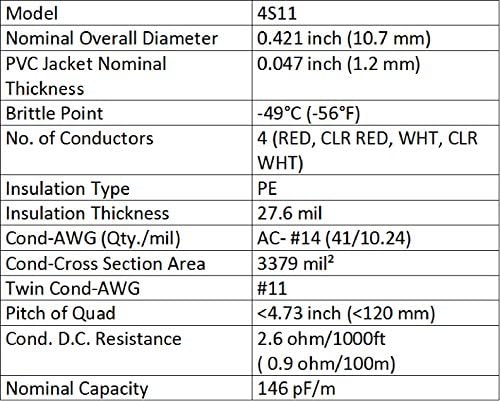 | Model | 4S11 |
|---|---|
| Nominal Overall Diameter | 0.421 inch (10.7 mm) |
| PVC Jacket Nominal Thickness | 0.047 inch (1.2 mm) |
| Brittle Point | -49°C (-56°F) |
| No. of Conductors | 4 (RED, CLR RED, WHT, CLR WHT) |
| Insulation Type | PE |
| Insulation Thickness | 27.6 mil |
| Cond-AWG (Qty./mil) | AC- #14 (41/10.24) |
| Cond-Cross Section Area | 3379 mil² |
| Twin Cond-AWG | #11 |
| Pitch of Quad | <4.73 inch (<120 mm) |
| Cond. D.C. Resistance | 2.6 ohm/1000ft ( 0.9 ohm/100m) |
| Nominal Capacity | 146 pF/m |